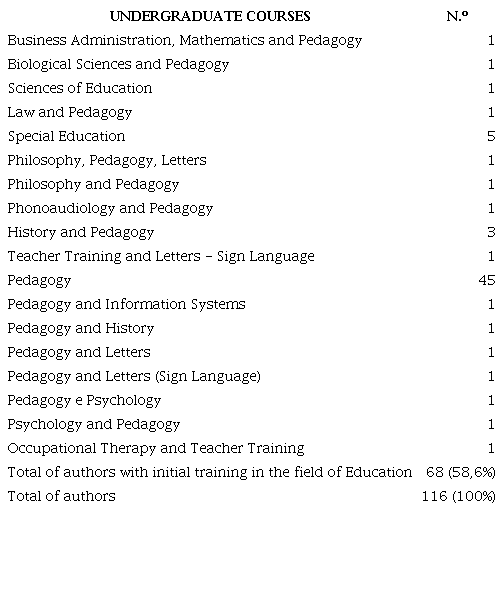 | UNDERGRADUATE COURSES | N.º |
|---|---|
| Business Administration, Mathematics and Pedagogy | 1 |
| Biological Sciences and Pedagogy | 1 |
| Sciences of Education | 1 |
| Law and Pedagogy | 1 |
| Special Education | 5 |
| Philosophy, Pedagogy, Letters | 1 |
| Philosophy and Pedagogy | 1 |
| Phonoaudiology and Pedagogy | 1 |
| History and Pedagogy | 3 |
| Teacher Training and Letters – Sign Language | 1 |
| Pedagogy | 45 |
| Pedagogy and Information Systems | 1 |
| Pedagogy and History | 1 |
| Pedagogy and Letters | 1 |
| Pedagogy and Letters (Sign Language) | 1 |
| Pedagogy e Psychology | 1 |
| Psychology and Pedagogy | 1 |
| Occupational Therapy and Teacher Training | 1 |
| Total of authors with initial training in the field of Education | 68 (58,6%) |
| Total of authors | 116 (100%) |